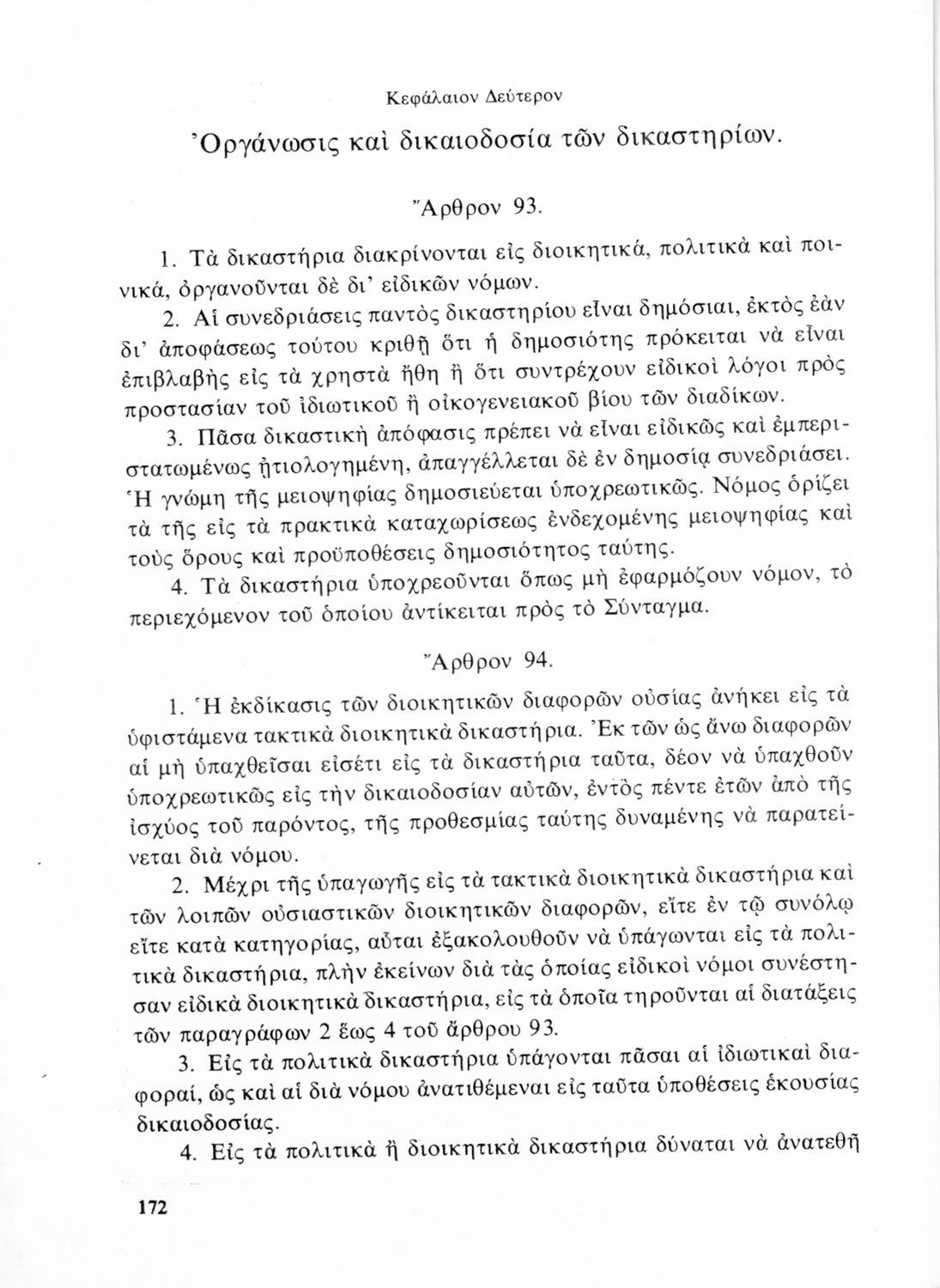 Κεφάλαιον Δεύτερον

Ὀργάνωσις καὶ δικαιοδοσία τῶν δικαστηρίων.

Ἄρθρον 93.

1. Τὰ δικαστήρια διακρίνονται εἰς διοικητικά, πολιτικὰ καὶ ποινικά, ὀργανοῦνται δὲ δι' εἰδικῶν νόμων.

2. Αἱ συνεδριάσεις παντὸς δικαστηρίου εἶναι δημόσιαι, ἐκτὸς ἐὰν δι' ἀποφάσεως τούτου κριθῇ ὅτι ἡ δημοσιότης πρόκειται νὰ εἶναι ἐπιβλαβὴς εἰς τὰ χρηστὰ ἤθη ἢ ὅτι συντρέχουν εἰδικοὶ λόγοι πρὸς προστασίαν τοῦ ἰδιωτικοῦ ἢ οἰκογενειακοῦ βίου τῶν διαδίκων.

3. Πᾶσα δικαστικὴ ἀπόφασις πρέπει νὰ εἶναι εἰδικῶς καὶ ἐμπεριστατωμένως ᾐτιολογημένη, ἀπαγγέλλεται δὲ ἐν δημοσίᾳ συνεδριάσει. Ἡ γνώμη τῆς μειοψηφίας δημοσιεύεται ὑποχρεωτικῶς. Νόμος ὁρίζει τὰ τῆς εἰς τὰ πρακτικὰ καταχωρίσεως ἐνδεχομένης μειοψηφίας καὶ τοὺς ὅρους καὶ προϋποθέσεις δημοσιότητος ταύτης.

4. Τὰ δικαστήρια ὑποχρεοῦνται ὅπως μὴ ἐφαρμόζουν νόμον, τὸ περιεχόμενον τοῦ ὁποίου ἀντίκειται πρὸς τὸ Σύνταγμα.

Ἄρθρον 94.

1. Ἡ ἐκδίκασις τῶν διοικητικῶν διαφορῶν οὐσίας ἀνήκει εἰς τὰ ὑφιστάμενα τακτικὰ διοικητικὰ δικαστήρια. Ἐκ τῶν ὡς ἄνω διαφορῶν αἱ μὴ ὑπαχθεῖσαι εἰσέτι εἰς τὰ δικαστήρια ταῦτα, δέον νὰ ὑπαχθοῦν ὑποχρεωτικῶς εἰς τὴν δικαιοδοσίαν αὐτῶν, ἐντὸς πέντε ἐτῶν ἀπὸ τῆς ἰσχύος τοῦ παρόντος, τῆς προθεσμίας ταύτης δυναμένης νὰ παρατείνεται διὰ νόμου.

2. Μέχρι τῆς ὑπαγωγῆς εἰς τὰ τακτικὰ διοικητικὰ δικαστήρια καὶ τῶν λοιπῶν οὐσιαστικῶν διοικητικῶν διαφορῶν, εἴτε ἐν τῷ συνόλῳ εἴτε κατὰ κατηγορίας, αὗται ἐξακολουθοῦν νὰ ὑπάγωνται εἰς τὰ πολιτικὰ δικαστήρια, πλὴν ἐκείνων διὰ τὰς ὁποίας εἰδικοὶ νόμοι συνέστησαν εἰδικὰ διοικητικὰ δικαστήρια, εἰς τὰ ὁποῖα τηροῦνται αἱ διατάξεις τῶν παραγράφων 2 ἕως 4 τοῦ ἄρθρου 93.

3. Εἰς τὰ πολιτικὰ δικαστήρια ὑπάγονται πᾶσαι αἱ ἰδιωτικαὶ διαφοραί, ὡς καὶ αἱ διὰ νόμου ἀνατιθέμεναι εἰς ταῦτα ὑποθέσεις ἑκουσίας δικαιοδοσίας.

4. Εἰς τὰ πολιτικὰ ἢ διοικητικὰ δικαστήρια δύναται νὰ ἀνατεθῇ

172